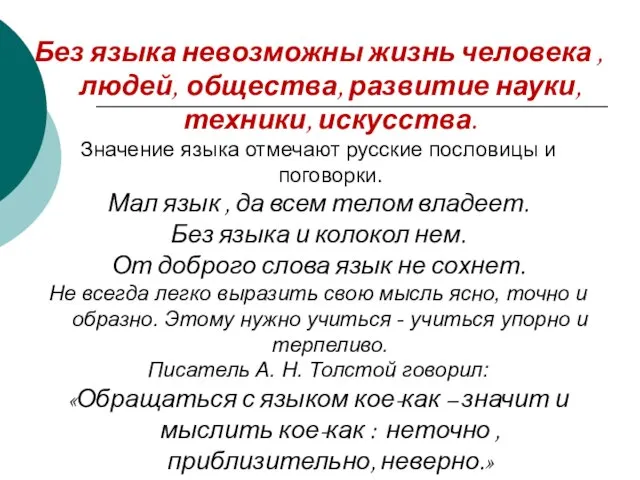 Без языка невозможны жизнь человека , людей, общества, развитие науки, техники, искусства.

Значение языка отмечают русские пословицы и поговорки.

Мал язык , да всем телом владеет.
Без языка и колокол нем.
От доброго слова язык не сохнет.

Не всегда легко выразить свою мысль ясно, точно и образно. Этому нужно учиться - учиться упорно и терпеливо.

Писатель А. Н. Толстой говорил:

«Обращаться с языком кое-как – значит и мыслить кое-как : неточно , приблизительно, неверно.»